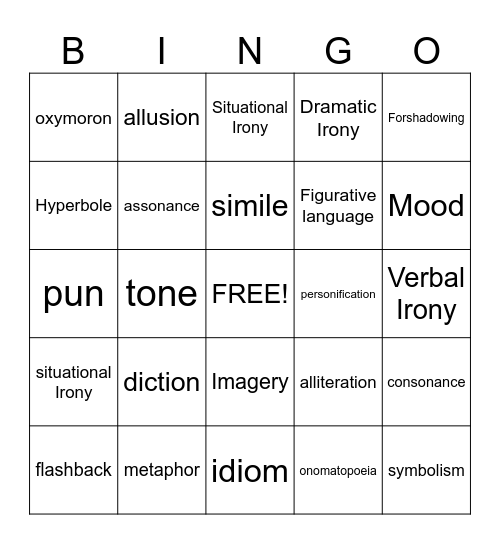 | B | I | N | G | O |
|---|---|---|---|---|
| oxymoron | allusion | Situational Irony | Dramatic Irony | Forshadowing |
| Hyperbole | assonance | simile | Figurative language | Mood |
| pun | tone | FREE! | personification | Verbal Irony |
| situational Irony | diction | Imagery | alliteration | consonance |
| flashback | metaphor | idiom | onomatopoeia | symbolism |